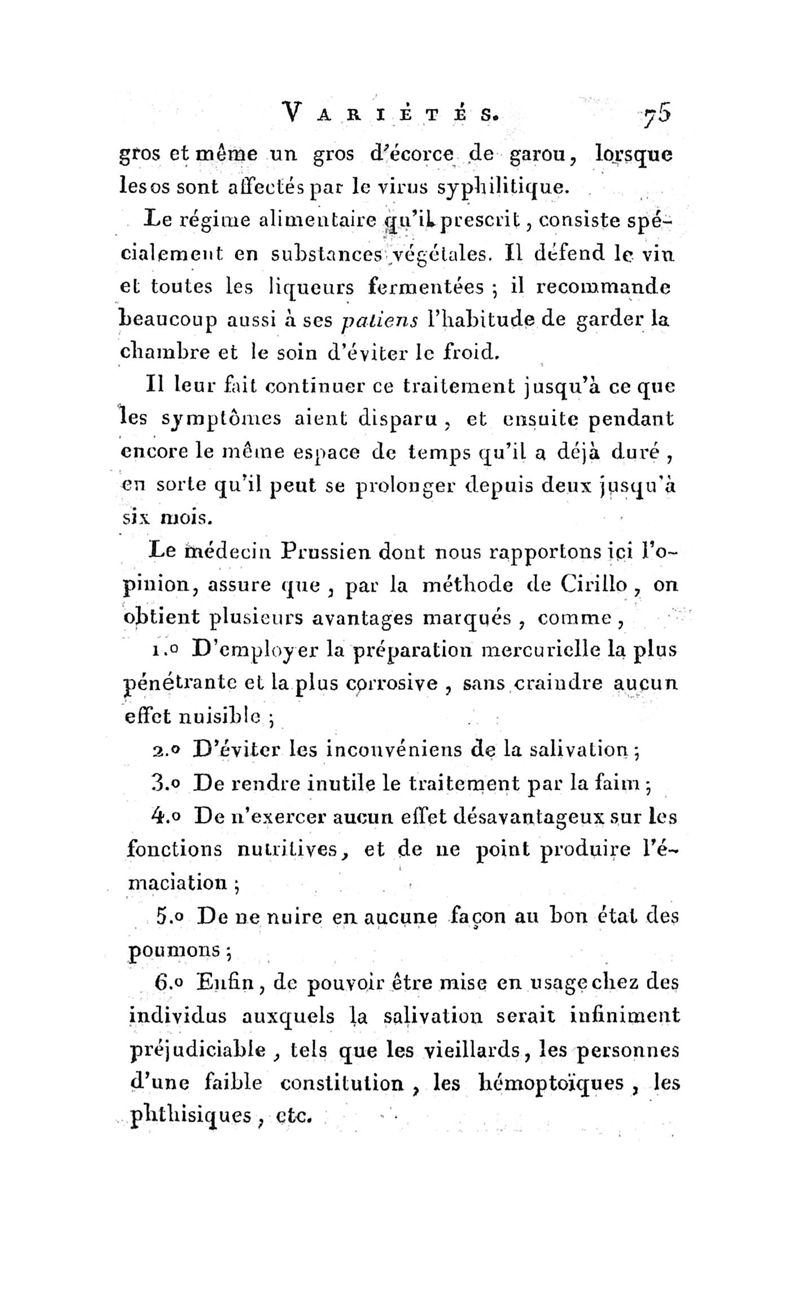 VARIÉTÉS. 75

gros et même un gros d'écorce de garou, lorsque les os sont affectés par le virus syphilitique.

Le régime alimentaire qu'il prescrit, consiste spécialement en substances végétales. Il défend le vin et toutes les liqueurs fermentées ; il recommande beaucoup aussi à ses patiens l'habitude de garder la chambre et le soin d'éviter le froid.

Il leur fait continuer ce traitement jusqu'à ce que les symptômes aient disparu, et ensuite pendant encore le même espace de temps qu'il a déjà duré, en sorte qu'il peut se prolonger depuis deux jusqu'à six mois.

Le médecin Prussien dont nous rapportons ici l'opinion, assure que, par la méthode de Cirillo, on obtient plusieurs avantages marqués, comme,

1.o D'employer la préparation mercurielle la plus pénétrante et la plus corrosive, sans craindre aucun effet nuisible ;

2.o D'éviter les inconvéniens de la salivation ;

3.o De rendre inutile le traitement par la faim ;

4.o De n'exercer aucun effet désavantageux sur les fonctions nutritives, et de ne point produire l'émaciation ;

5.o De ne nuire en aucune façon au bon état des poumons ;

6.o Enfin, de pouvoir être mise en usage chez des individus auxquels la salivation serait infiniment préjudiciable, tels que les vieillards, les personnes d'une faible constitution, les hémoptoïques, les phthisiques, etc.